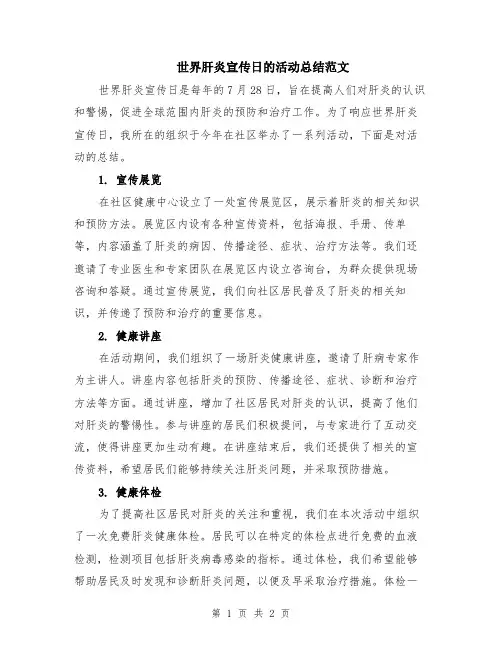 世界肝炎宣传日的活动总结范文

世界肝炎宣传日是每年的 7 月 28 日，旨在提高人们对肝炎的认识和警惕，促进全球范围内肝炎的预防和治疗工作。为了响应世界肝炎宣传日，我所在的组织于今年在社区举办了一系列活动，下面是对活动的总结。

1. 宣传展览

在社区健康中心设立了一处宣传展览区，展示着肝炎的相关知识和预防方法。展览区内设有各种宣传资料，包括海报、手册、传单等，内容涵盖了肝炎的病因、传播途径、症状、治疗方法等。我们还邀请了专业医生和专家团队在展览区内设立咨询台，为群众提供现场咨询和答疑。通过宣传展览，我们向社区居民普及了肝炎的相关知识，并传递了预防和治疗的重要信息。

2. 健康讲座

在活动期间，我们组织了一场肝炎健康讲座，邀请了肝病专家作为主讲人。讲座内容包括肝炎的预防、传播途径、症状、诊断和治疗方法等方面。通过讲座，增加了社区居民对肝炎的认识，提高了他们对肝炎的警惕性。参与讲座的居民们积极提问，与专家进行了互动交流，使得讲座更加生动有趣。在讲座结束后，我们还提供了相关的宣传资料，希望居民们能够持续关注肝炎问题，并采取预防措施。

3. 健康体检

为了提高社区居民对肝炎的关注和重视，我们在本次活动中组织了一次免费肝炎健康体检。居民可以在特定的体检点进行免费的血液检测，检测项目包括肝炎病毒感染的指标。通过体检，我们希望能够帮助居民及时发现和诊断肝炎问题，以便及早采取治疗措施。体检一

第 1 页 共 2 页